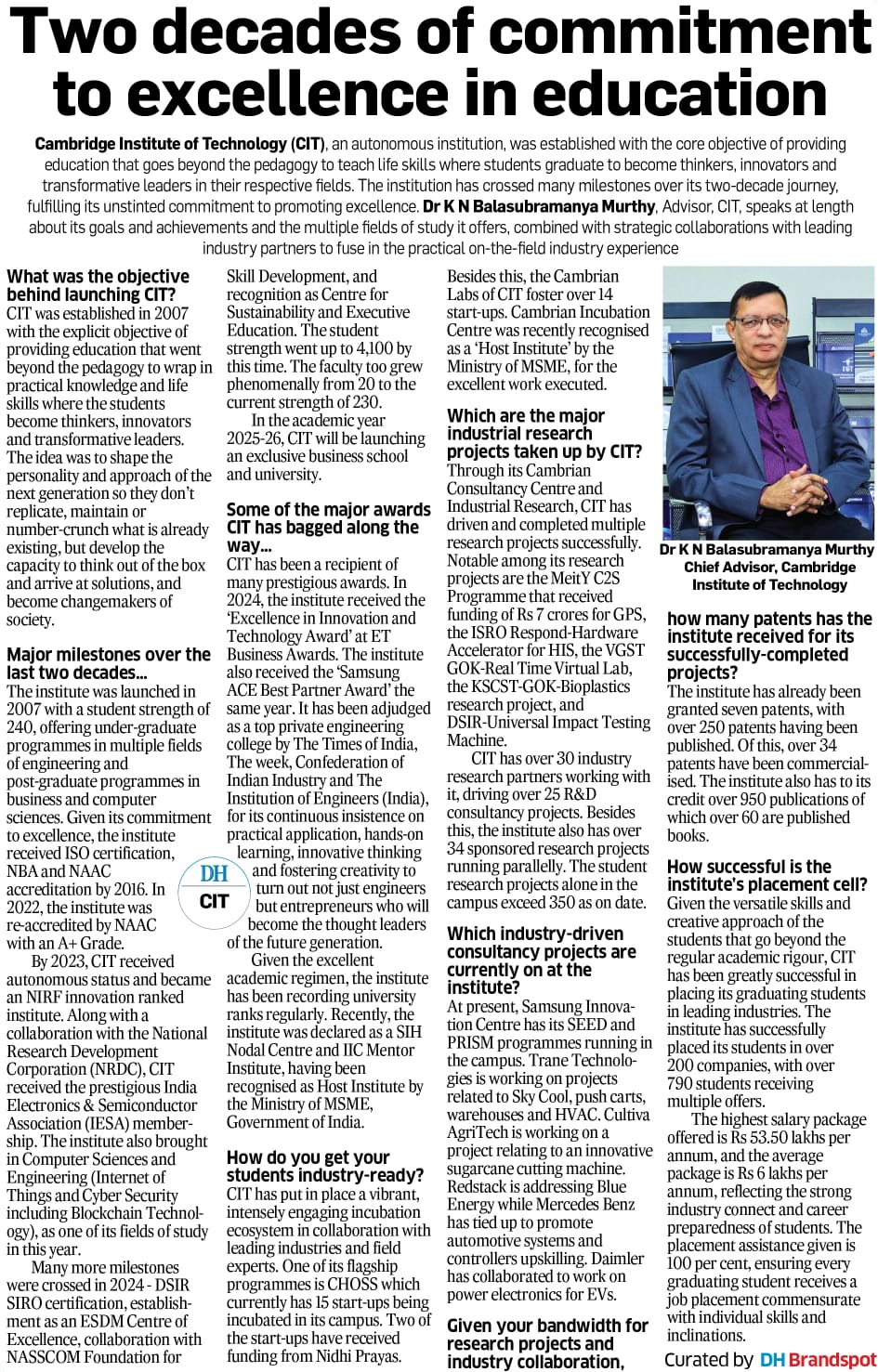 Two decades of commitment to excellence in education

Cambridge Institute of Technology (CIT), an autonomous institution, was established with the core objective of providing education that goes beyond the pedagogy to teach life skills where students graduate to become thinkers, innovators and transformative leaders in their respective fields. The institution has crossed many milestones over its two-decade journey, fulfilling its unstinted commitment to promoting excellence. Dr K N Balasubramanya Murthy, Advisor, CIT, speaks at length about its goals and achievements and the multiple fields of study it offers, combined with strategic collaborations with leading industry partners to fuse in the practical on-the-field industry experience

What was the objective behind launching CIT?
CIT was established in 2007 with the explicit objective of providing education that went beyond the pedagogy to wrap in practical knowledge and life skills where the students become thinkers, innovators and transformative leaders. The idea was to shape the personality and approach of the next generation so they don't replicate, maintain or number-crunch what is already existing, but develop the capacity to think out of the box and arrive at solutions, and become changemakers of society.

Major milestones over the last two decades...
The institute was launched in 2007 with a student strength of 240, offering under-graduate programmes in multiple fields of engineering and post-graduate programmes in business and computer sciences. Given its commitment to excellence, the institute received ISO certification, NBA and NAAC accreditation by 2016. In 2022, the institute was re-accredited by NAAC with an A+ Grade.

By 2023, CIT received autonomous status and became an NIRF innovation ranked institute. Along with a collaboration with the National Research Development Corporation (NRDC), CIT received the prestigious India Electronics & Semiconductor Association (IESA) membership. The institute also brought in Computer Sciences and Engineering (Internet of Things and Cyber Security including Blockchain Technology), as one of its fields of study in this year.

Many more milestones were crossed in 2024 - DSIR SIRO certification, establishment as an ESDM Centre of Excellence, collaboration with NASSCOM Foundation for Skill Development, and recognition as Centre for Sustainability and Executive Education. The student strength went up to 4,100 by this time. The faculty too grew phenomenally from 20 to the current strength of 230.

In the academic year 2025-26, CIT will be launching an exclusive business school and university.

Some of the major awards CIT has bagged along the way...
CIT has been a recipient of many prestigious awards. In 2024, the institute received the 'Excellence in Innovation and Technology Award' at ET Business Awards. The institute also received the 'Samsung ACE Best Partner Award' the same year. It has been adjudged as a top private engineering college by The Times of India, The week, Confederation of Indian Industry and The Institution of Engineers (India), for its continuous insistence on practical application, hands-on learning, innovative thinking and fostering creativity to turn out not just engineers but entrepreneurs who will become the thought leaders of the future generation.

DH
CIT

Given the excellent academic regimen, the institute has been recording university ranks regularly. Recently, the institute was declared as a SIH Nodal Centre and IIC Mentor Institute, having been recognised as Host Institute by the Ministry of MSME, Government of India.

How do you get your students industry-ready?
CIT has put in place a vibrant, intensely engaging incubation ecosystem in collaboration with leading industries and field experts. One of its flagship programmes is CHOSS which currently has 15 start-ups being incubated in its campus. Two of the start-ups have received funding from Nidhi Prayas.

Besides this, the Cambrian Labs of CIT foster over 14 start-ups. Cambrian Incubation Centre was recently recognised as a 'Host Institute' by the Ministry of MSME, for the excellent work executed.

Which are the major industrial research projects taken up by CIT?
Through its Cambrian Consultancy Centre and Industrial Research, CIT has driven and completed multiple research projects successfully. Notable among its research projects are the MeitY C2S Programme that received funding of Rs 7 crores for GPS, the ISRO Respond-Hardware Accelerator for HIS, the VGST GOK-Real Time Virtual Lab, the KSCST-GOK-Bioplastics research project, and DSIR-Universal Impact Testing Machine.

CIT has over 30 industry research partners working with it, driving over 25 R&D consultancy projects. Besides this, the institute also has over 34 sponsored research projects running parallelly. The student research projects alone in the campus exceed 350 as on date.

Which industry-driven consultancy projects are currently on at the institute?
At present, Samsung Innovation Centre has its SEED and PRISM programmes running in the campus. Trane Technologies is working on projects related to Sky Cool, push carts, warehouses and HVAC. Cultiva AgriTech is working on a project relating to an innovative sugarcane cutting machine. Redstack is addressing Blue Energy while Mercedes Benz has tied up to promote automotive systems and controllers upskilling. Daimler has collaborated to work on power electronics for EVs.

Given your bandwidth for research projects and industry collaboration,

Dr K N Balasubramanya Murthy
Chief Advisor, Cambridge Institute of Technology

how many patents has the institute received for its successfully-completed projects?
The institute has already been granted seven patents, with over 250 patents having been published. Of this, over 34 patents have been commercialised. The institute also has to its credit over 950 publications of which over 60 are published books.

How successful is the institute's placement cell?
Given the versatile skills and creative approach of the students that go beyond the regular academic rigour, CIT has been greatly successful in placing its graduating students in leading industries. The institute has successfully placed its students in over 200 companies, with over 790 students receiving multiple offers.

The highest salary package offered is Rs 53.50 lakhs per annum, and the average package is Rs 6 lakhs per annum, reflecting the strong industry connect and career preparedness of students. The placement assistance given is 100 per cent, ensuring every graduating student receives a job placement commensurate with individual skills and inclinations.

Curated by DH Brandspot